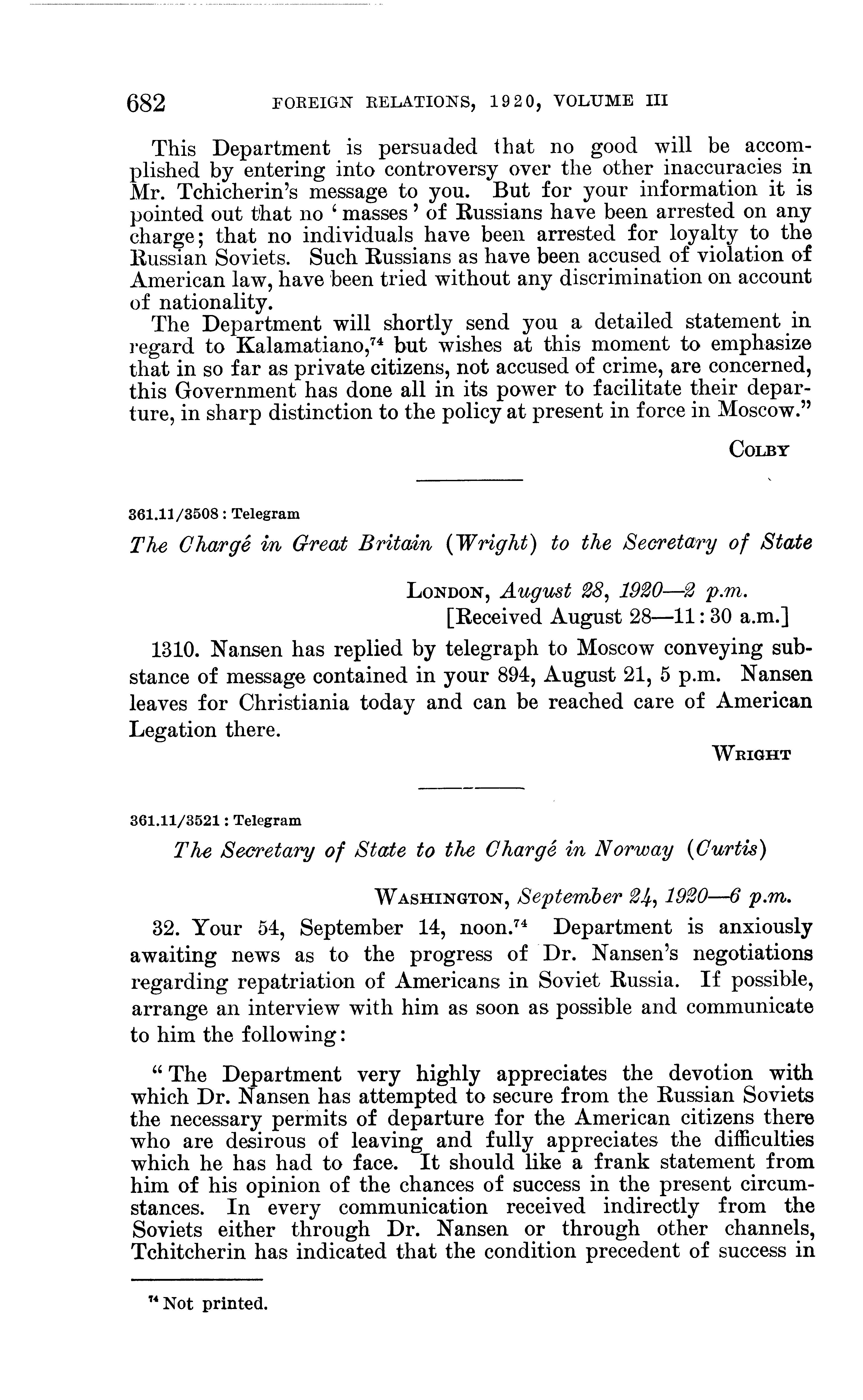 682 FOREIGN RELATIONS, 1920, VOLUME III

This Department is persuaded that no good will be accomplished by entering into controversy over the other inaccuracies in Mr. Tchicherin's message to you. But for your information it is pointed out that no 'masses' of Russians have been arrested on any charge; that no individuals have been arrested for loyalty to the Russian Soviets. Such Russians as have been accused of violation of American law, have been tried without any discrimination on account of nationality.

The Department will shortly send you a detailed statement in regard to Kalamatiano,$^{74}$ but wishes at this moment to emphasize that in so far as private citizens, not accused of crime, are concerned, this Government has done all in its power to facilitate their departure, in sharp distinction to the policy at present in force in Moscow."

COLBY

361.11/3508 : Telegram

The Chargé in Great Britain (Wright) to the Secretary of State

LONDON, August 28, 1920—2 p.m.
[Received August 28—11:30 a.m.]

1310. Nansen has replied by telegraph to Moscow conveying substance of message contained in your 894, August 21, 5 p.m. Nansen leaves for Christiania today and can be reached care of American Legation there.

WRIGHT

361.11/3521 : Telegram

The Secretary of State to the Chargé in Norway (Curtis)

WASHINGTON, September 24, 1920—6 p.m.

32. Your 54, September 14, noon.$^{74}$ Department is anxiously awaiting news as to the progress of Dr. Nansen's negotiations regarding repatriation of Americans in Soviet Russia. If possible, arrange an interview with him as soon as possible and communicate to him the following:

"The Department very highly appreciates the devotion with which Dr. Nansen has attempted to secure from the Russian Soviets the necessary permits of departure for the American citizens there who are desirous of leaving and fully appreciates the difficulties which he has had to face. It should like a frank statement from him of his opinion of the chances of success in the present circumstances. In every communication received indirectly from the Soviets either through Dr. Nansen or through other channels, Tchitcherin has indicated that the condition precedent of success in

$^{74}$ Not printed.